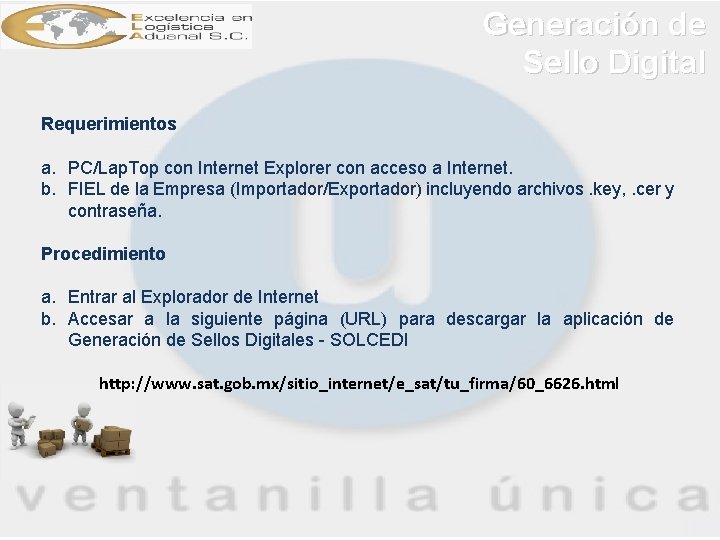 Excelencia en
Logística
Aduanal S.C.

Generación de Sello Digital

Requerimientos

a. PC/LapTop con Internet Explorer con acceso a Internet.
b. FIEL de la Empresa (Importador/Exportador) incluyendo archivos .key, .cer y contraseña.

Procedimiento

a. Entrar al Explorador de Internet
b. Accesar a la siguiente página (URL) para descargar la aplicación de Generación de Sellos Digitales - SOLCEDI

http://www.sat.gob.mx/sitio_internet/e_sat/tu_firma/60_6626.html

ventanilla única